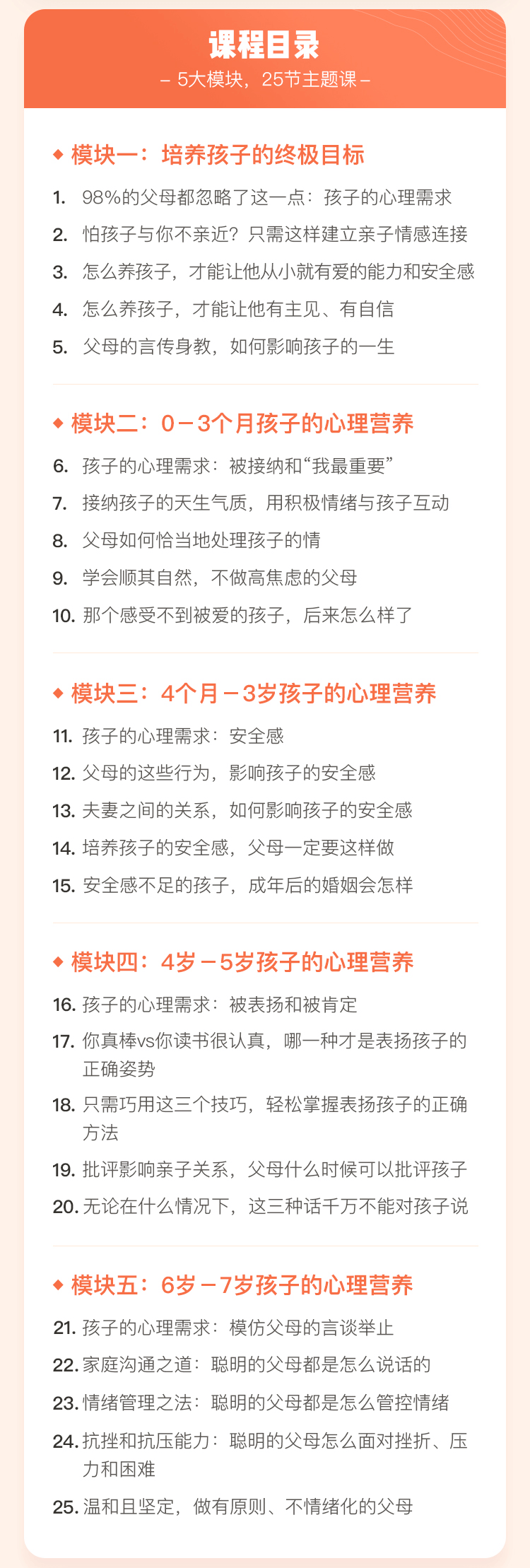 课程目录

– 5大模块，25节主题课 –

◆ 模块一：培养孩子的终极目标

1. 98%的父母都忽略了这一点：孩子的心理需求
2. 怕孩子与你不亲近？只需这样建立亲子情感连接
3. 怎么养孩子，才能让他从小就有爱的能力和安全感
4. 怎么养孩子，才能让他有主见、有自信
5. 父母的言传身教，如何影响孩子的一生

◆ 模块二：0－3个月孩子的心理营养

6. 孩子的心理需求：被接纳和“我最重要”
7. 接纳孩子的天生气质，用积极情绪与孩子互动
8. 父母如何恰当地处理孩子的情
9. 学会顺其自然，不做高焦虑的父母
10. 那个感受不到被爱的孩子，后来怎么样了

◆ 模块三：4个月－3岁孩子的心理营养

11. 孩子的心理需求：安全感
12. 父母的这些行为，影响孩子的安全感
13. 夫妻之间的关系，如何影响孩子的安全感
14. 培养孩子的安全感，父母一定要这样做
15. 安全感不足的孩子，成年后的婚姻会怎样

◆ 模块四：4岁－5岁孩子的心理营养

16. 孩子的心理需求：被表扬和被肯定
17. 你真棒vs你读书很认真，哪一种才是表扬孩子的正确姿势
18. 只需巧用这三个技巧，轻松掌握表扬孩子的正确方法
19. 批评影响亲子关系，父母什么时候可以批评孩子
20. 无论在什么情况下，这三种话千万不能对孩子说

◆ 模块五：6岁－7岁孩子的心理营养

21. 孩子的心理需求：模仿父母的言谈举止
22. 家庭沟通之道：聪明的父母都是怎么说话的
23. 情绪管理之法：聪明的父母都是怎么管控情绪
24. 抗挫和抗压能力：聪明的父母怎么面对挫折、压力和困难
25. 温和且坚定，做有原则、不情绪化的父母